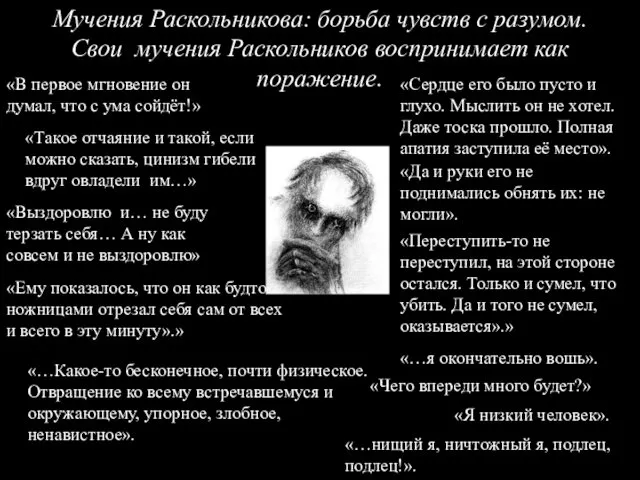 Мучения Раскольникова: борьба чувств с разумом. Свои мучения Раскольников воспринимает как поражение.

«В первое мгновение он думал, что с ума сойдёт!»

«Такое отчаяние и такой, если можно сказать, цинизм гибели вдруг овладели им…»

«Выздоровлю и… не буду терзать себя… А ну как совсем и не выздоровлю»

«Ему показалось, что он как будто ножницами отрезал себя сам от всех и всего в эту минуту».»

«…Какое-то бесконечное, почти физическое. Отвращение ко всему встречавшемуся и окружающему, упорное, злобное, ненавистное».

«Сердце его было пусто и глухо. Мыслить он не хотел. Даже тоска прошло. Полная апатия заступила её место».

«Да и руки его не поднимались обнять их: не могли».

«Переступить-то не переступил, на этой стороне остался. Только и сумел, что убить. Да и того не сумел, оказывается».»

«…я окончательно вошь».

«Чего впереди много будет?»

«Я низкий человек».

«…нищий я, ничтожный я, подлец, подлец!».